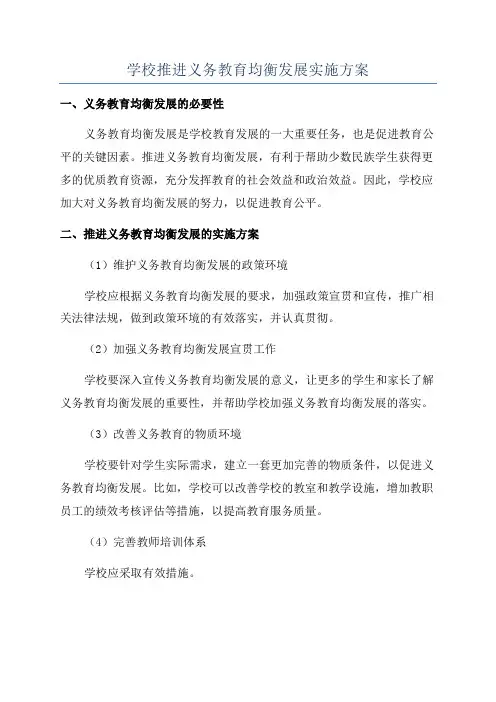 学校推进义务教育均衡发展实施方案

一、义务教育均衡发展的必要性

义务教育均衡发展是学校教育发展的一大重要任务，也是促进教育公平的关键因素。推进义务教育均衡发展，有利于帮助少数民族学生获得更多的优质教育资源，充分发挥教育的社会效益和政治效益。因此，学校应加大对义务教育均衡发展的努力，以促进教育公平。

二、推进义务教育均衡发展的实施方案

（1）维护义务教育均衡发展的政策环境

学校应根据义务教育均衡发展的要求，加强政策宣贯和宣传，推广相关法律法规，做到政策环境的有效落实，并认真贯彻。

（2）加强义务教育均衡发展宣贯工作

学校要深入宣传义务教育均衡发展的意义，让更多的学生和家长了解义务教育均衡发展的重要性，并帮助学校加强义务教育均衡发展的落实。

（3）改善义务教育的物质环境

学校要针对学生实际需求，建立一套更加完善的物质条件，以促进义务教育均衡发展。比如，学校可以改善学校的教室和教学设施，增加教职员工的绩效考核评估等措施，以提高教育服务质量。

（4）完善教师培训体系

学校应采取有效措施。